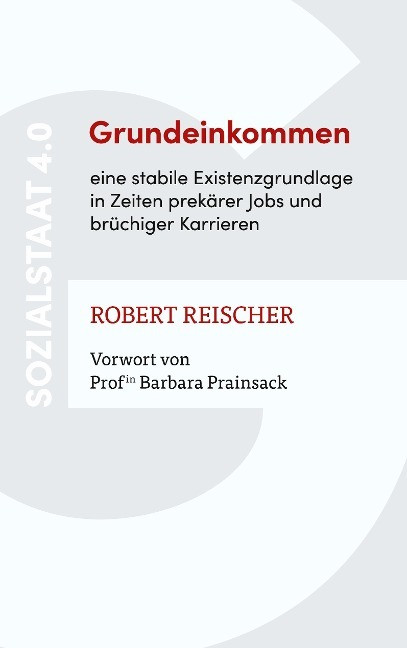 SOZIALSTAAT 4.0

Grundeinkommen

eine stabile Existenzgrundlage in Zeiten prekärer Jobs und brüchiger Karrieren

ROBERT REISCHER

Vorwort von
Prof$^{in}$ Barbara Prainsack